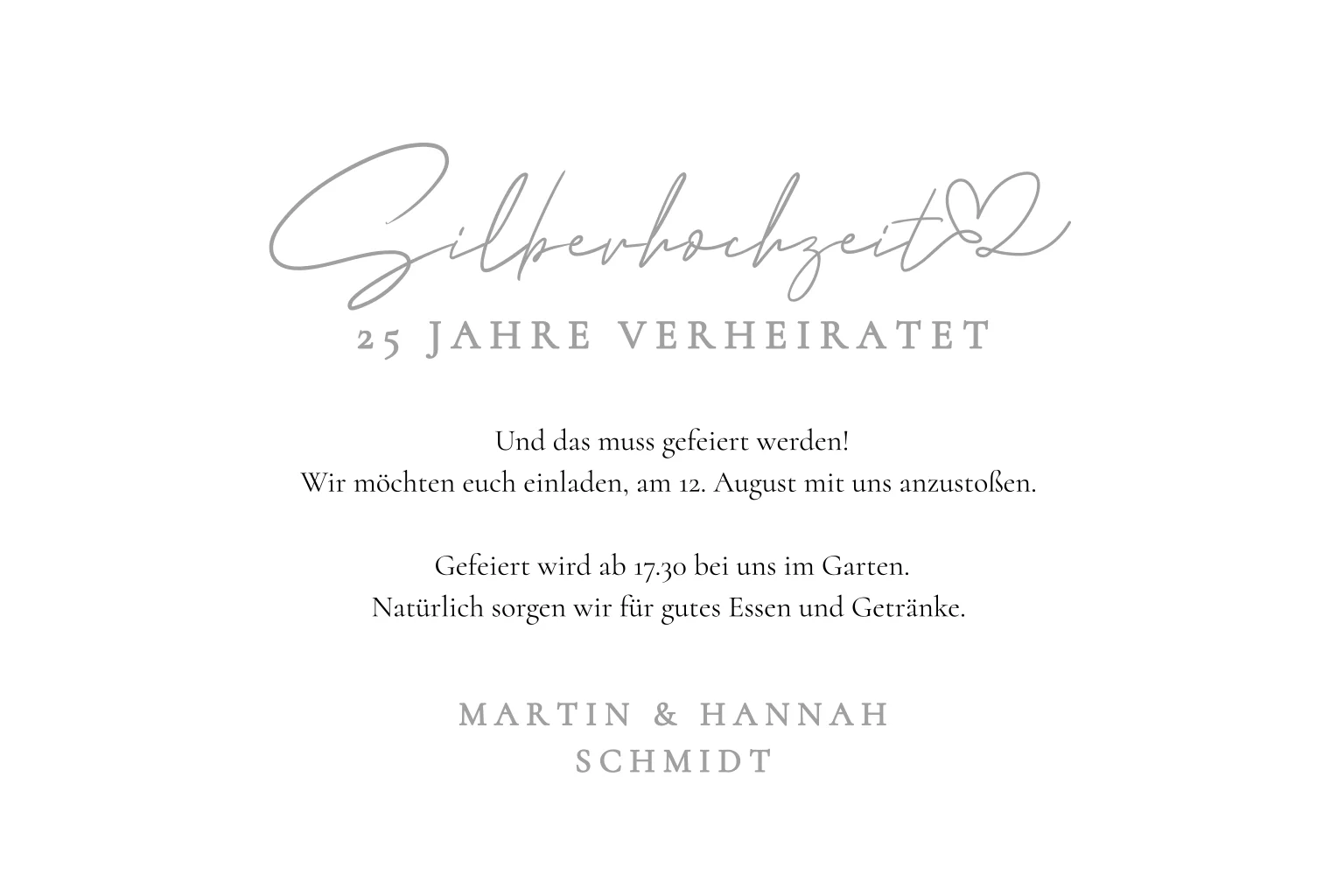 Silberhochzeit

25 JAHRE VERHEIRATET

Und das muss gefeiert werden!
Wir möchten euch einladen, am 12. August mit uns anzustoßen.

Gefeiert wird ab 17.30 bei uns im Garten.
Natürlich sorgen wir für gutes Essen und Getränke.

MARTIN & HANNAH
SCHMIDT